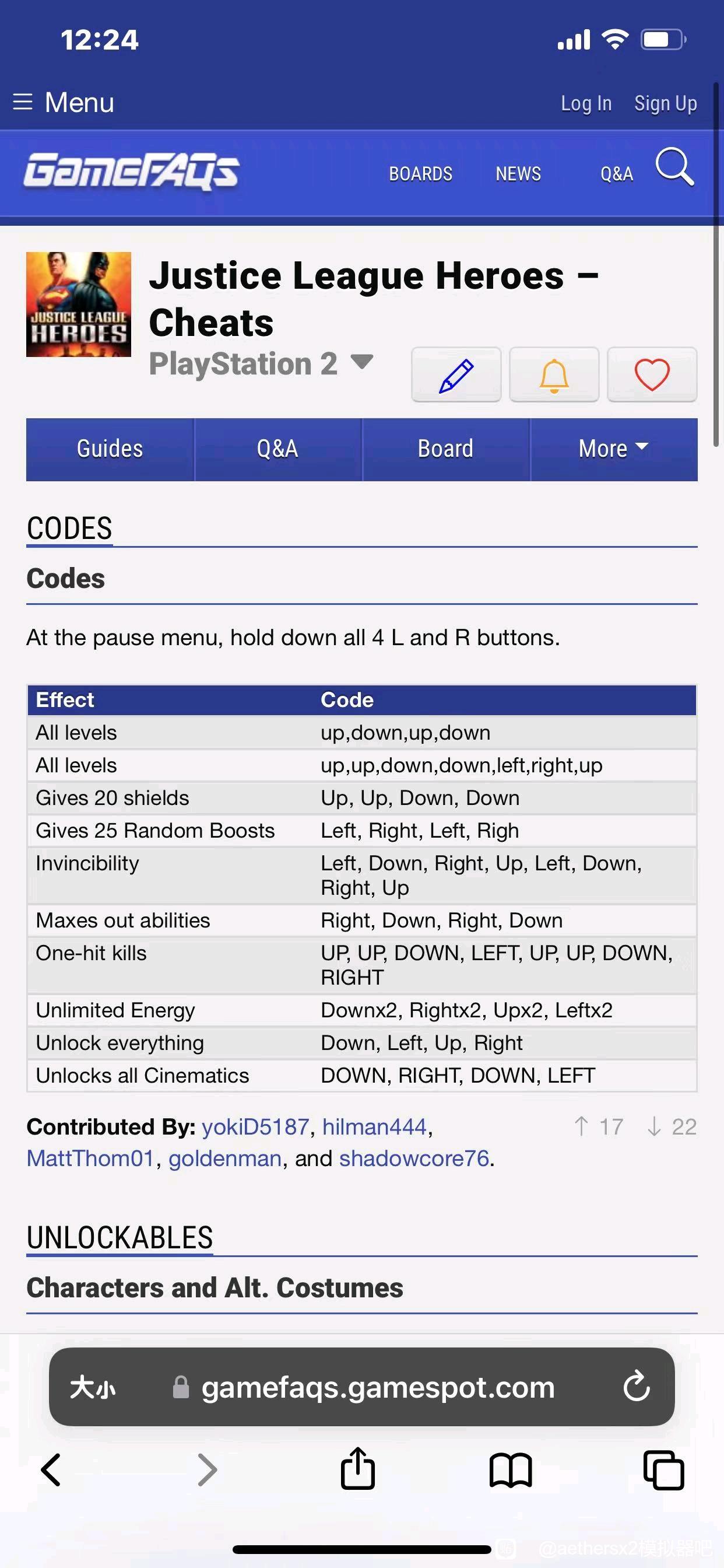 12:24

Menu
Log In Sign Up

GameFAQs
BOARDS NEWS Q&A

JUSTICE LEAGUE HEROES

Justice League Heroes – Cheats
PlayStation 2

Guides
Q&A
Board
More

CODES

Codes

At the pause menu, hold down all 4 L and R buttons.

| Effect | Code |
|---|---|
| All levels | up,down,up,down |
| All levels | up,up,down,down,left,right,up |
| Gives 20 shields | Up, Up, Down, Down |
| Gives 25 Random Boosts | Left, Right, Left, Righ |
| Invincibility | Left, Down, Right, Up, Left, Down, Right, Up |
| Maxes out abilities | Right, Down, Right, Down |
| One-hit kills | UP, UP, DOWN, LEFT, UP, UP, DOWN, RIGHT |
| Unlimited Energy | Downx2, Rightx2, Upx2, Leftx2 |
| Unlock everything | Down, Left, Up, Right |
| Unlocks all Cinematics | DOWN, RIGHT, DOWN, LEFT |

Contributed By: yokiD5187, hilman444, MattThom01, goldenman, and shadowcore76.
17 22

UNLOCKABLES

Characters and Alt. Costumes

大小 gamefaqs.gamespot.com

@aethersx2模拟器吧